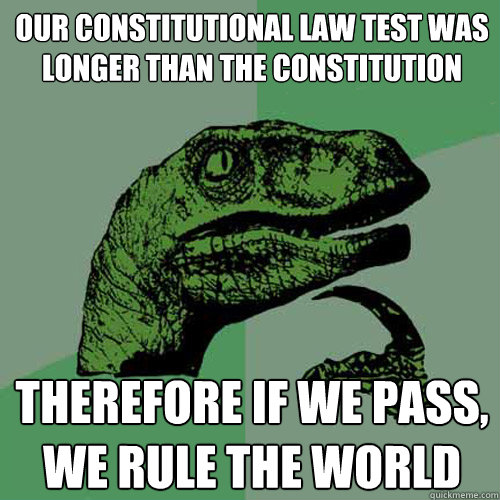 OUR CONSTITUTIONAL LAW TEST WAS LONGER THAN THE CONSTITUTION

THEREFORE IF WE PASS, WE RULE THE WORLD

quickmeme.com